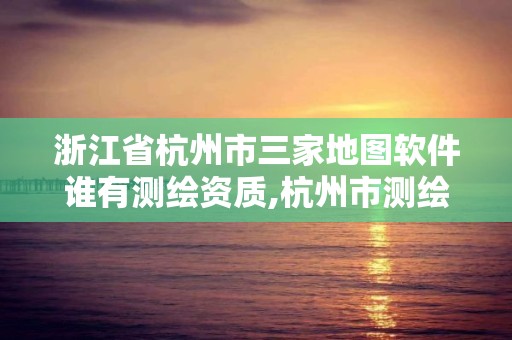 浙江省杭州市三家地图软件谁有测绘资质,杭州市测绘